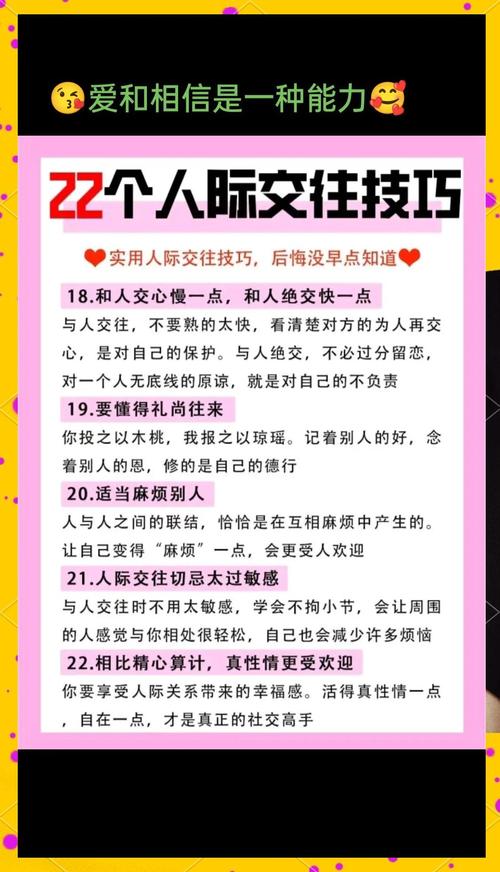 😘爱和相信是一种能力🥰

22个人际交往技巧

❤实用人际交往技巧，后悔没早点知道❤

18.和人交心慢一点，和人绝交快一点

与人交往，不要熟的太快，看清楚对方的为人再交心，是对自己的保护。与人绝交，不必过分留恋，对一个人无底线的原谅，就是对自己的不负责

19.要懂得礼尚往来

你投之以木桃，我报之以琼瑶。记着别人的好，念着别人的恩，修的是自己的德行

20.适当麻烦别人

人与人之间的联结，恰恰是在互相麻烦中产生的。让自己变得“麻烦”一点，会更受人欢迎

21.人际交往切忌太过敏感

与人交往时不用太敏感，学会不拘小节，会让周围的人感觉与你相处很轻松，自己也会减少许多烦恼

22.相比精心算计，真性情更受欢迎

你要享受人际关系带来的幸福感。活得真性情一点，自在一点，才是真正的社交高手